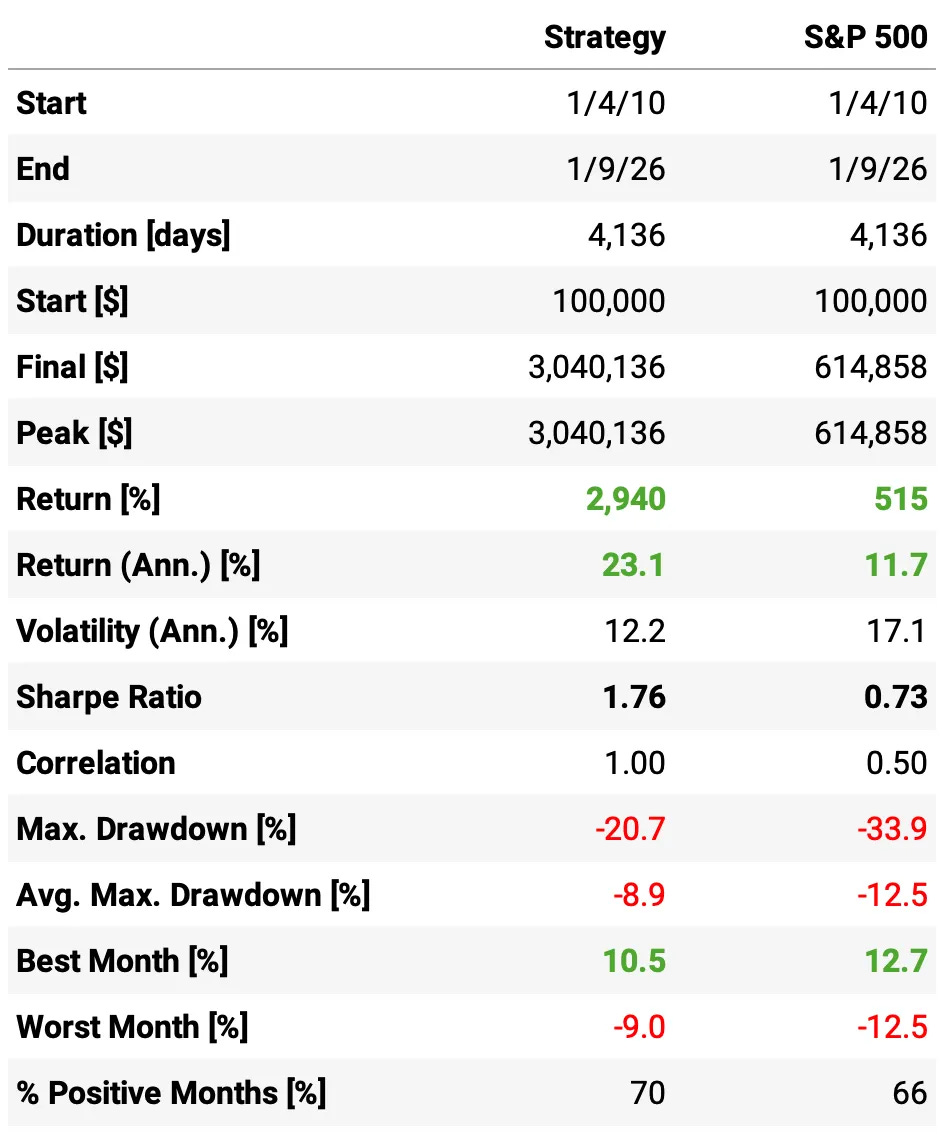 |  | Strategy | S&P 500 |
|---|---|---|
| Start | 1/4/10 | 1/4/10 |
| End | 1/9/26 | 1/9/26 |
| Duration [days] | 4,136 | 4,136 |
| Start [$] | 100,000 | 100,000 |
| Final [$] | 3,040,136 | 614,858 |
| Peak [$] | 3,040,136 | 614,858 |
| Return [%] | 2,940 | 515 |
| Return (Ann.) [%] | 23.1 | 11.7 |
| Volatility (Ann.) [%] | 12.2 | 17.1 |
| Sharpe Ratio | 1.76 | 0.73 |
| Correlation | 1.00 | 0.50 |
| Max. Drawdown [%] | -20.7 | -33.9 |
| Avg. Max. Drawdown [%] | -8.9 | -12.5 |
| Best Month [%] | 10.5 | 12.7 |
| Worst Month [%] | -9.0 | -12.5 |
| % Positive Months [%] | 70 | 66 |